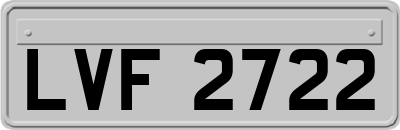 LVF 2722